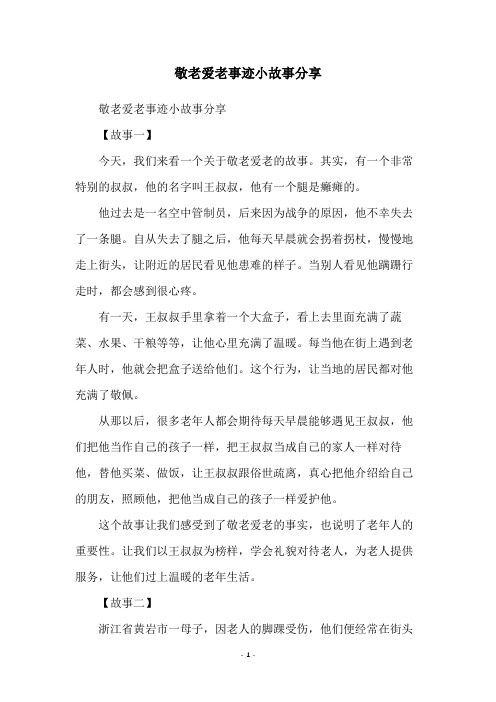 敬老爱老事迹小故事分享

敬老爱老事迹小故事分享

【故事一】

今天，我们来看一个关于敬老爱老的故事。其实，有一个非常特别的叔叔，他的名字叫王叔叔，他有一个腿是瘫痪的。

他过去是一名空中管制员，后来因为战争的原因，他不幸失去了一条腿。自从失去了腿之后，他每天早晨就会拐着拐杖，慢慢地走上街头，让附近的居民看见他患难的样子。当别人看见他蹒跚行走时，都会感到很心疼。

有一天，王叔叔手里拿着一个大盒子，看上去里面充满了蔬菜、水果、干粮等等，让他心里充满了温暖。每当他在街上遇到老年人时，他就会把盒子送给他们。这个行为，让当地的居民都对他充满了敬佩。

从那以后，很多老年人都会期待每天早晨能够遇见王叔叔，他们把他当作自己的孩子一样，把王叔叔当成自己的家人一样对待他，替他买菜、做饭，让王叔叔跟俗世疏离，真心把他介绍给自己的朋友，照顾他，把他当成自己的孩子一样爱护他。

这个故事让我们感受到了敬老爱老的事实，也说明了老年人的重要性。让我们以王叔叔为榜样，学会礼貌对待老人，为老人提供服务，让他们过上温暖的老年生活。

【故事二】

浙江省黄岩市一母子，因老人的脚踝受伤，他们便经常在街头

- 1 -